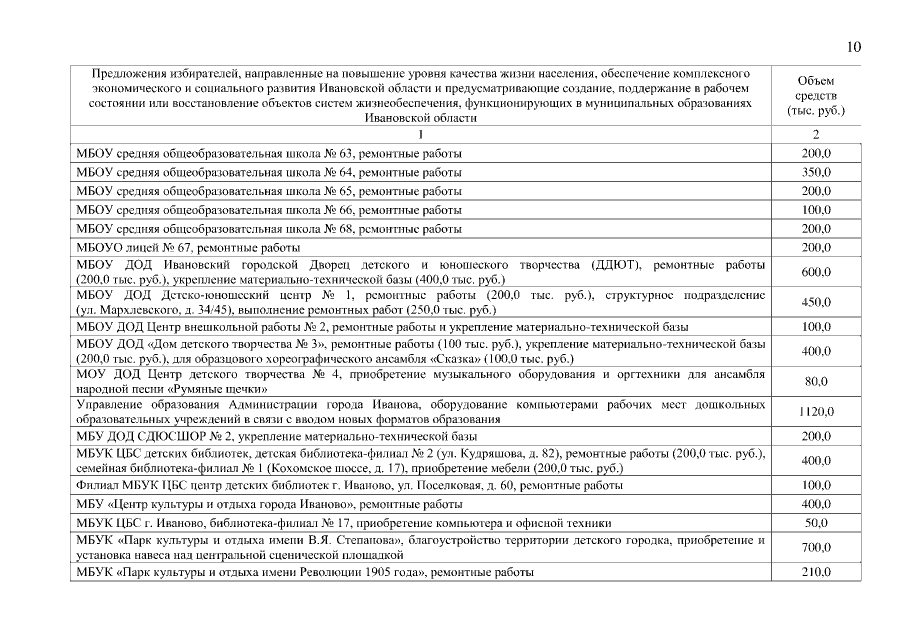 10

| Предложения избирателей, направленные на повышение уровня качества жизни населения, обеспечение комплексного экономического и социального развития Ивановской области и предусматривающие создание, поддержание в рабочем состоянии или восстановление объектов систем жизнеобеспечения, функционирующих в муниципальных образованиях Ивановской области | Объем средств (тыс. руб.) |
|---|---|
| 1 | 2 |
| МБОУ средняя общеобразовательная школа № 63, ремонтные работы | 200,0 |
| МБОУ средняя общеобразовательная школа № 64, ремонтные работы | 350,0 |
| МБОУ средняя общеобразовательная школа № 65, ремонтные работы | 200,0 |
| МБОУ средняя общеобразовательная школа № 66, ремонтные работы | 100,0 |
| МБОУ средняя общеобразовательная школа № 68, ремонтные работы | 200,0 |
| МБОУО лицей № 67, ремонтные работы | 200,0 |
| МБОУ ДОД Ивановский городской Дворец детского и юношеского творчества (ДДЮТ), ремонтные работы (200,0 тыс. руб.), укрепление материально-технической базы (400,0 тыс. руб.) | 600,0 |
| МБОУ ДОД Детско-юношеский центр № 1, ремонтные работы (200,0 тыс. руб.), структурное подразделение (ул. Мархлевского, д. 34/45), выполнение ремонтных работ (250,0 тыс. руб.) | 450,0 |
| МБОУ ДОД Центр внешкольной работы № 2, ремонтные работы и укрепление материально-технической базы | 100,0 |
| МБОУ ДОД «Дом детского творчества № 3», ремонтные работы (100 тыс. руб.), укрепление материально-технической базы (200,0 тыс. руб.), для образцового хореографического ансамбля «Сказка» (100,0 тыс. руб.) | 400,0 |
| МОУ ДОД Центр детского творчества № 4, приобретение музыкального оборудования и оргтехники для ансамбля народной песни «Румяные щечки» | 80,0 |
| Управление образования Администрации города Иванова, оборудование компьютерами рабочих мест дошкольных образовательных учреждений в связи с вводом новых форматов образования | 1120,0 |
| МБУ ДОД СДЮСШОР № 2, укрепление материально-технической базы | 200,0 |
| МБУК ЦБС детских библиотек, детская библиотека-филиал № 2 (ул. Кудряшова, д. 82), ремонтные работы (200,0 тыс. руб.), семейная библиотека-филиал № 1 (Кохомское шоссе, д. 17), приобретение мебели (200,0 тыс. руб.) | 400,0 |
| Филиал МБУК ЦБС центр детских библиотек г. Иваново, ул. Поселковая, д. 60, ремонтные работы | 100,0 |
| МБУ «Центр культуры и отдыха города Иваново», ремонтные работы | 400,0 |
| МБУК ЦБС г. Иваново, библиотека-филиал № 17, приобретение компьютера и офисной техники | 50,0 |
| МБУК «Парк культуры и отдыха имени В.Я. Степанова», благоустройство территории детского городка, приобретение и установка навеса над центральной сценической площадкой | 700,0 |
| МБУК «Парк культуры и отдыха имени Революции 1905 года», ремонтные работы | 210,0 |